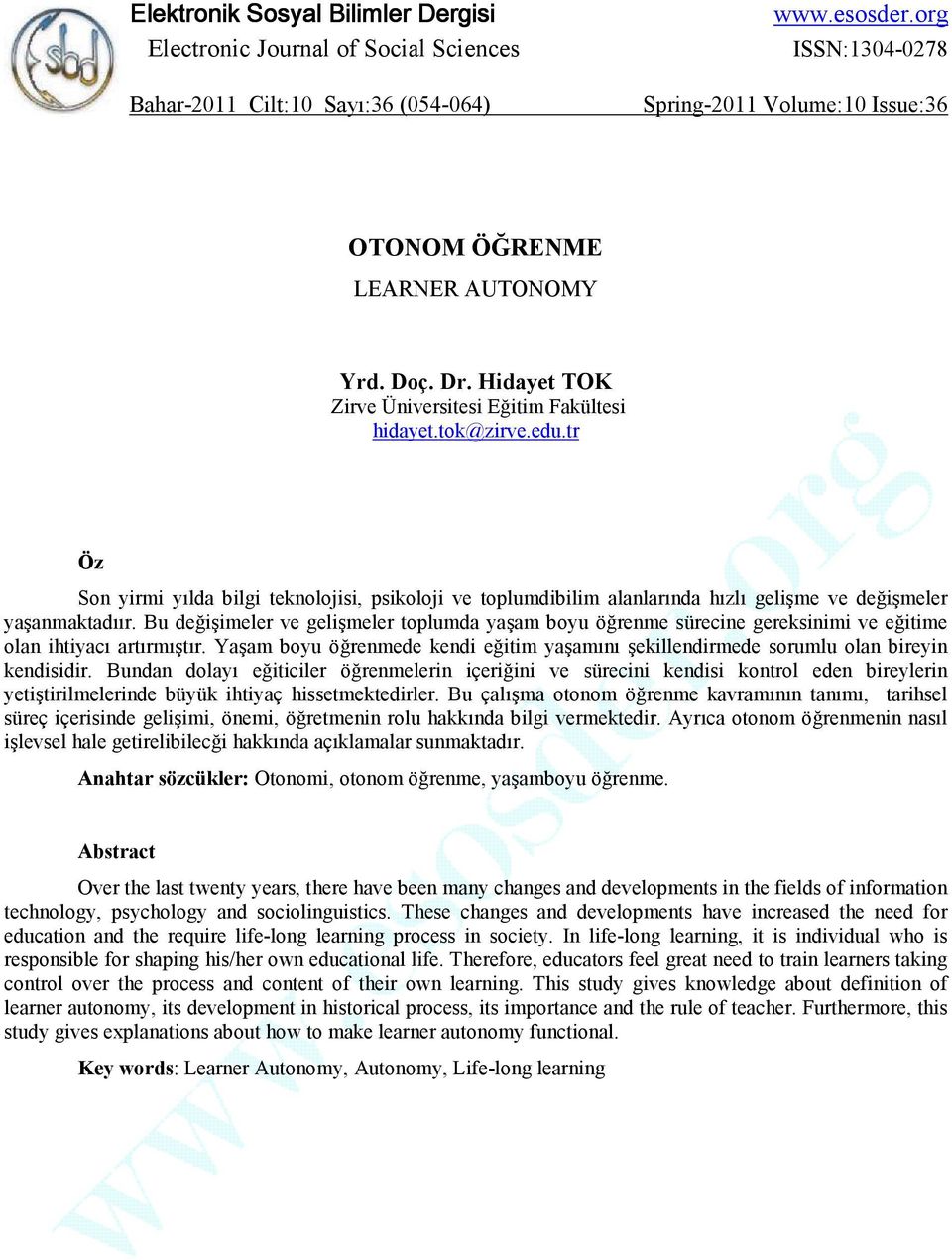 sbd

Elektronik Sosyal Bilimler Dergisi www.esosder.org
Electronic Journal of Social Sciences ISSN:1304-0278

Bahar-2011 Cilt:10 Sayı:36 (054-064) Spring-2011 Volume:10 Issue:36

OTONOM ÖĞRENME
LEARNER AUTONOMY

Yrd. Doç. Dr. Hidayet TOK
Zirve Üniversitesi Eğitim Fakültesi
hidayet.tok@zirve.edu.tr

Öz

Son yirmi yılda bilgi teknolojisi, psikoloji ve toplumdibilim alanlarında hızlı gelişme ve değişmeler yaşanmaktadır. Bu değişimeler ve gelişmeler toplumda yaşam boyu öğrenme sürecine gereksinimi ve eğitime olan ihtiyacı artırmıştır. Yaşam boyu öğrenmede kendi eğitim yaşamını şekillendirmede sorumlu olan bireyin kendisidir. Bundan dolayı eğiticiler öğrenmelerin içeriğini ve sürecini kendisi kontrol eden bireylerin yetiştirilmelerinde büyük ihtiyaç hissetmektedirler. Bu çalışma otonom öğrenme kavramının tanımı, tarihsel süreç içerisinde gelişimi, önemi, öğretmenin rolu hakkında bilgi vermektedir. Ayrıca otonom öğrenmenin nasıl işlevsel hale getirelibileceği hakkında açıklamalar sunmaktadır.

Anahtar sözcükler: Otonomi, otonom öğrenme, yaşamboyu öğrenme.

Abstract

Over the last twenty years, there have been many changes and developments in the fields of information technology, psychology and sociolinguistics. These changes and developments have increased the need for education and the require life-long learning process in society. In life-long learning, it is individual who is responsible for shaping his/her own educational life. Therefore, educators feel great need to train learners taking control over the process and content of their own learning. This study gives knowledge about definition of learner autonomy, its development in historical process, its importance and the rule of teacher. Furthermore, this study gives explanations about how to make learner autonomy functional.

Key words: Learner Autonomy, Autonomy, Life-long learning

www.esosder.org